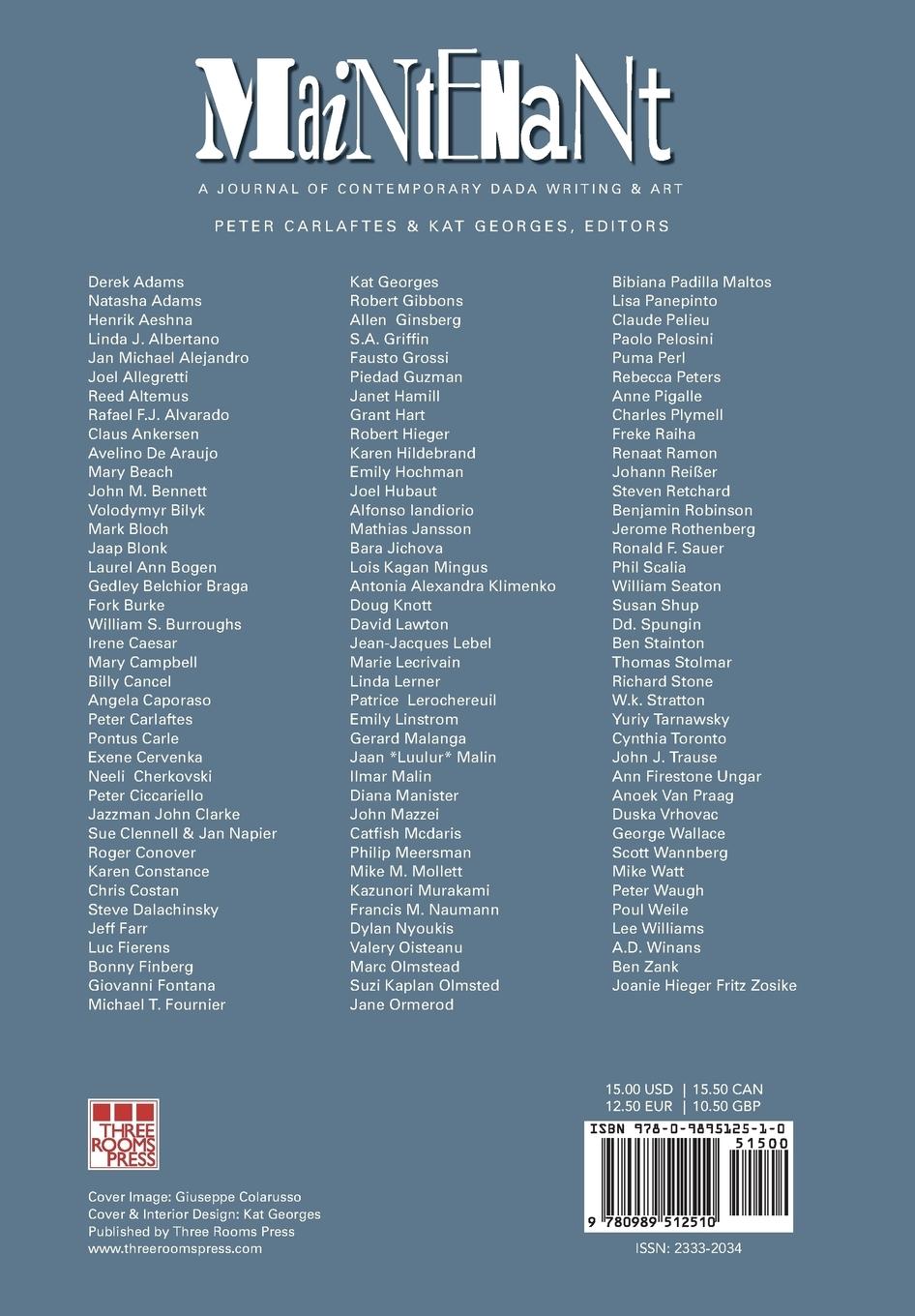 MaiNtENaNt

A JOURNAL OF CONTEMPORARY DADA WRITING & ART

PETER CARLAFTES & KAT GEORGES, EDITORS

Derek Adams
Natasha Adams
Henrik Aeshna
Linda J. Albertano
Jan Michael Alejandro
Joel Allegretti
Reed Altemus
Rafael F.J. Alvarado
Claus Ankersen
Avelino De Araujo
Mary Beach
John M. Bennett
Volodymyr Bilyk
Mark Bloch
Jaap Blonk
Laurel Ann Bogen
Gedley Belchior Braga
Fork Burke
William S. Burroughs
Irene Caesar
Mary Campbell
Billy Cancel
Angela Caporaso
Peter Carlaftes
Pontus Carle
Exene Cervenka
Neeli Cherkovski
Peter Ciccariello
Jazzman John Clarke
Sue Clennell & Jan Napier
Roger Conover
Karen Constance
Chris Costan
Steve Dalachinsky
Jeff Farr
Luc Fierens
Bonny Finberg
Giovanni Fontana
Michael T. Fournier

Kat Georges
Robert Gibbons
Allen Ginsberg
S.A. Griffin
Fausto Grossi
Piedad Guzman
Janet Hamill
Grant Hart
Robert Hieger
Karen Hildebrand
Emily Hochman
Joel Hubaut
Alfonso Iandiorio
Mathias Jansson
Bara Jichova
Lois Kagan Mingus
Antonia Alexandra Klimenko
Doug Knott
David Lawton
Jean-Jacques Lebel
Marie Lecrivain
Linda Lerner
Patrice Lerochereuil
Emily Linstrom
Gerard Malanga
Jaan *Luulur* Malin
Ilmar Malin
Diana Manister
John Mazzei
Catfish Mcdaris
Philip Meersman
Mike M. Mollett
Kazunori Murakami
Francis M. Naumann
Dylan Nyoukis
Valery Oisteanu
Marc Olmstead
Suzi Kaplan Olmsted
Jane Ormerod

Bibiana Padilla Maltos
Lisa Panepinto
Claude Pelieu
Paolo Pelosini
Puma Perl
Rebecca Peters
Anne Pigalle
Charles Plymell
Freke Raiha
Renaat Ramon
Johann Reißer
Steven Retchard
Benjamin Robinson
Jerome Rothenberg
Ronald F. Sauer
Phil Scalia
William Seaton
Susan Shup
Dd. Spungin
Ben Stainton
Thomas Stolmar
Richard Stone
W.k. Stratton
Yuriy Tarnawsky
Cynthia Toronto
John J. Trause
Ann Firestone Ungar
Anoek Van Praag
Duska Vrhovac
George Wallace
Scott Wannberg
Mike Watt
Peter Waugh
Poul Weile
Lee Williams
A.D. Winans
Ben Zank
Joanie Hieger Fritz Zosike

THREE ROOMS PRESS

Cover Image: Giuseppe Colarusso
Cover & Interior Design: Kat Georges
Published by Three Rooms Press
www.threeroomspress.com

15.00 USD | 15.50 CAN
12.50 EUR | 10.50 GBP

ISBN 978-0-9895125-1-0
51500
9 780989 512510

ISSN: 2333-2034